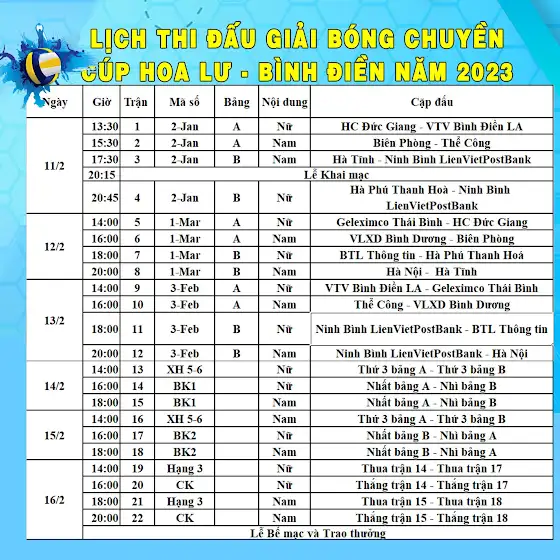 LỊCH THI ĐẤU GIẢI BÓNG CHUYỀN CÚP HOA LƯ - BÌNH ĐIỀN NĂM 2023

| Ngày | Giờ | Trận | Mã số | Bảng | Nội dung | Cặp đấu |
|---|---|---|---|---|---|---|
| 11/2 | 13:30 | 1 | 2-Jan | A | Nữ | HC Đức Giang - VTV Bình Điền LA |
| | 15:30 | 2 | 2-Jan | A | Nam | Biên Phòng - Thể Công |
| | 17:30 | 3 | 2-Jan | B | Nam | Hà Tĩnh - Ninh Bình LienVietPostBank |
| | 20:15 | Lễ Khai mạc | | | | |
| | 20:45 | 4 | 2-Jan | B | Nữ | Hà Phú Thanh Hoá - Ninh Bình LienVietPostBank |
| 12/2 | 14:00 | 5 | 1-Mar | A | Nữ | Geleximco Thái Bình - HC Đức Giang |
| | 16:00 | 6 | 1-Mar | A | Nam | VLXD Bình Dương - Biên Phòng |
| | 18:00 | 7 | 1-Mar | B | Nữ | BTL Thông tin - Hà Phú Thanh Hoá |
| | 20:00 | 8 | 1-Mar | B | Nam | Hà Nội - Hà Tĩnh |
| 13/2 | 14:00 | 9 | 3-Feb | A | Nữ | VTV Bình Điền LA - Geleximco Thái Bình |
| | 16:00 | 10 | 3-Feb | A | Nam | Thể Công - VLXD Bình Dương |
| | 18:00 | 11 | 3-Feb | B | Nữ | Ninh Bình LienVietPostBank - BTL Thông tin |
| | 20:00 | 12 | 3-Feb | B | Nam | Ninh Bình LienVietPostBank - Hà Nội |
| 14/2 | 14:00 | 13 | XH 5-6 | | Nữ | Thứ 3 bảng A - Thứ 3 bảng B |
| | 16:00 | 14 | BK1 | | Nữ | Nhất bảng A - Nhì bảng B |
| | 18:00 | 15 | BK1 | | Nam | Nhất bảng A - Nhì bảng B |
| 15/2 | 14:00 | 16 | XH 5-6 | | Nam | Thứ 3 bảng A - Thứ 3 bảng B |
| | 16:00 | 17 | BK2 | | Nữ | Nhất bảng B - Nhì bảng A |
| | 18:00 | 18 | BK2 | | Nam | Nhất bảng B - Nhì bảng A |
| 16/2 | 14:00 | 19 | Hạng 3 | | Nữ | Thua trận 14 - Thua trận 17 |
| | 16:00 | 20 | CK | | Nữ | Thắng trận 14 - Thắng trận 17 |
| | 18:00 | 21 | Hạng 3 | | Nam | Thua trận 15 - Thua trận 18 |
| | 20:00 | 22 | CK | | Nam | Thắng trận 15 - Thắng trận 18 |
| | Lễ Bế mạc và Trao thưởng | | | | | |